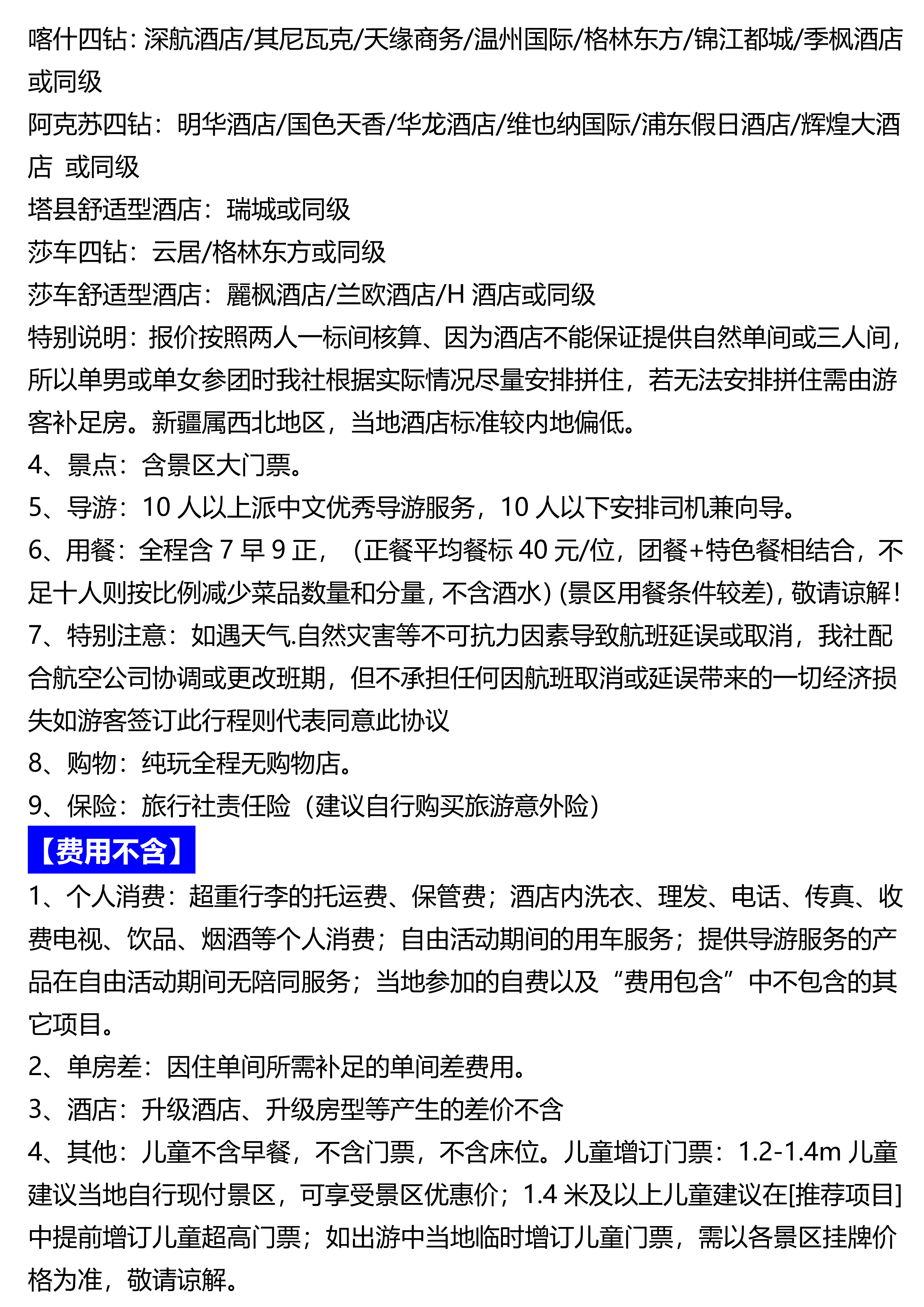 喀什四钻：深航酒店/其尼瓦克/天缘商务/温州国际/格林东方/锦江都城/季枫酒店或同级
阿克苏四钻：明华酒店/国色天香/华龙酒店/维也纳国际/浦东假日酒店/辉煌大酒店 或同级
塔县舒适型酒店：瑞城或同级
莎车四钻：云居/格林东方或同级
莎车舒适型酒店：麗枫酒店/兰欧酒店/H 酒店或同级
特别说明：报价按照两人一标间核算、因为酒店不能保证提供自然单间或三人间，所以单男或单女参团时我社根据实际情况尽量安排拼住，若无法安排拼住需由游客补足房。新疆属西北地区，当地酒店标准较内地偏低。
4、景点：含景区大门票。
5、导游：10 人以上派中文优秀导游服务，10 人以下安排司机兼向导。
6、用餐：全程含 7 早 9 正，（正餐平均餐标 40 元/位，团餐+特色餐相结合，不足十人则按比例减少菜品数量和分量，不含酒水）(景区用餐条件较差)，敬请谅解！
7、特别注意：如遇天气.自然灾害等不可抗力因素导致航班延误或取消，我社配合航空公司协调或更改班期，但不承担任何因航班取消或延误带来的一切经济损失如游客签订此行程则代表同意此协议
8、购物：纯玩全程无购物店。
9、保险：旅行社责任险（建议自行购买旅游意外险）
【费用不含】
1、个人消费：超重行李的托运费、保管费；酒店内洗衣、理发、电话、传真、收费电视、饮品、烟酒等个人消费；自由活动期间的用车服务；提供导游服务的产品在自由活动期间无陪同服务；当地参加的自费以及“费用包含”中不包含的其它项目。
2、单房差：因住单间所需补足的单间差费用。
3、酒店：升级酒店、升级房型等产生的差价不含
4、其他：儿童不含早餐，不含门票，不含床位。儿童增订门票：1.2-1.4m 儿童建议当地自行现付景区，可享受景区优惠价；1.4 米及以上儿童建议在[推荐项目]中提前增订儿童超高门票；如出游中当地临时增订儿童门票，需以各景区挂牌价格为准，敬请谅解。